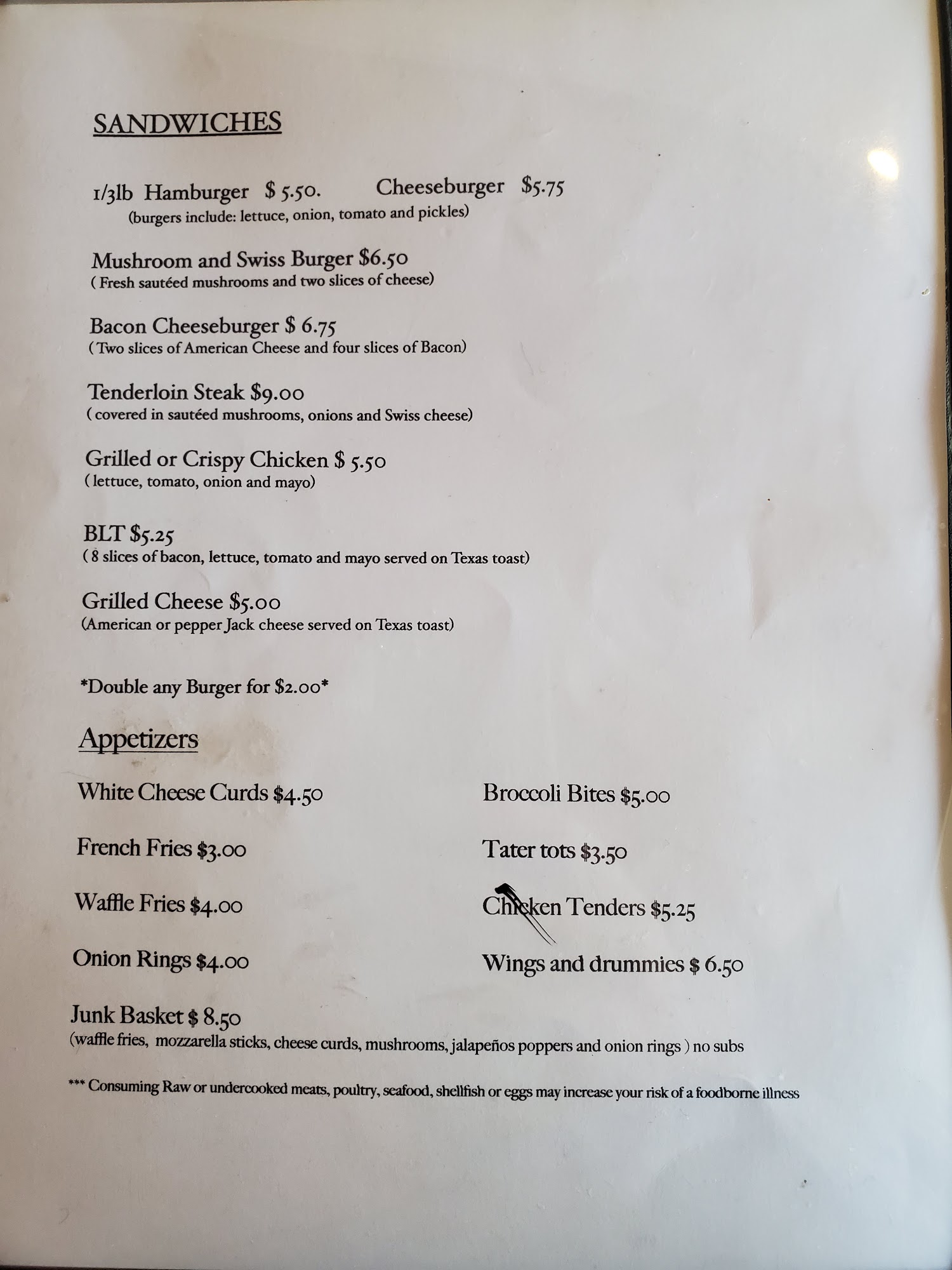 SANDWICHES

1/3lb Hamburger $ 5.50. Cheeseburger $5.75
(burgers include: lettuce, onion, tomato and pickles)

Mushroom and Swiss Burger $6.50
( Fresh sautéed mushrooms and two slices of cheese)

Bacon Cheeseburger $ 6.75
( Two slices of American Cheese and four slices of Bacon)

Tenderloin Steak $9.00
( covered in sautéed mushrooms, onions and Swiss cheese)

Grilled or Crispy Chicken $ 5.50
( lettuce, tomato, onion and mayo)

BLT $5.25
( 8 slices of bacon, lettuce, tomato and mayo served on Texas toast)

Grilled Cheese $5.00
(American or pepper Jack cheese served on Texas toast)

*Double any Burger for $2.00*

Appetizers

White Cheese Curds $4.50

French Fries $3.00

Waffle Fries $4.00

Onion Rings $4.00

Broccoli Bites $5.00

Tater tots $3.50

Chicken Tenders $5.25

Wings and drummies $ 6.50

Junk Basket $ 8.50
(waffle fries, mozzarella sticks, cheese curds, mushrooms, jalapeños poppers and onion rings ) no subs

*** Consuming Raw or undercooked meats, poultry, seafood, shellfish or eggs may increase your risk of a foodborne illness